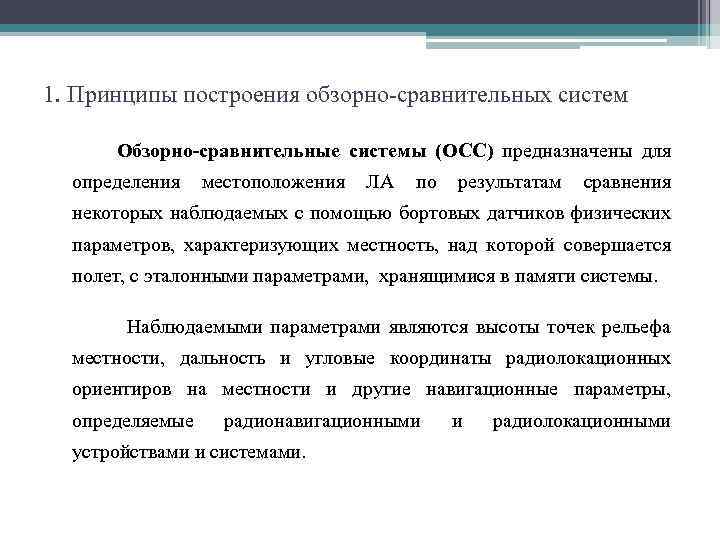 1. Принципы построения обзорно-сравнительных систем

Обзорно-сравнительные системы (ОСС) предназначены для определения местоположения ЛА по результатам сравнения некоторых наблюдаемых с помощью бортовых датчиков физических параметров, характеризующих местность, над которой совершается полет, с эталонными параметрами, хранящимися в памяти системы.

Наблюдаемыми параметрами являются высоты точек рельефа местности, дальность и угловые координаты радиолокационных ориентиров на местности и другие навигационные параметры, определяемые радионавигационными и радиолокационными устройствами и системами.